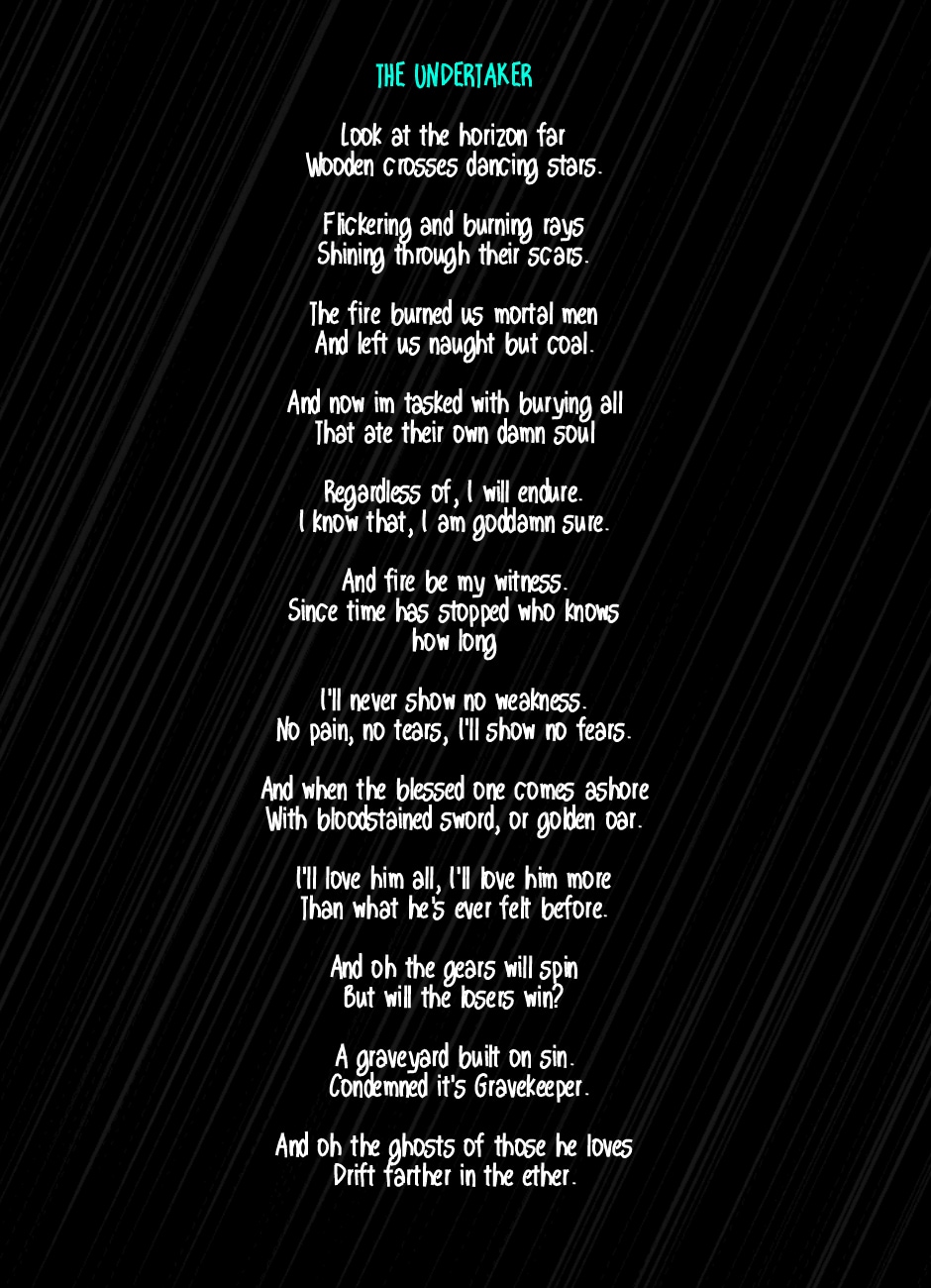 THE UNDERTAKER

Look at the horizon far
Wooden crosses dancing stars.

Flickering and burning rays
Shining through their scars.

The fire burned us mortal men
And left us naught but coal.

And now im tasked with burying all
That ate their own damn soul

Regardless of, I will endure.
I know that, I am goddamn sure.

And fire be my witness.
Since time has stopped who knows
how long

I'll never show no weakness.
No pain, no tears, I'll show no fears.

And when the blessed one comes ashore
With bloodstained sword, or golden oar.

I'll love him all, I'll love him more
Than what he's ever felt before.

And oh the gears will spin
But will the losers win?

A graveyard built on sin.
Condemned it's Gravekeeper.

And oh the ghosts of those he loves
Drift farther in the ether.